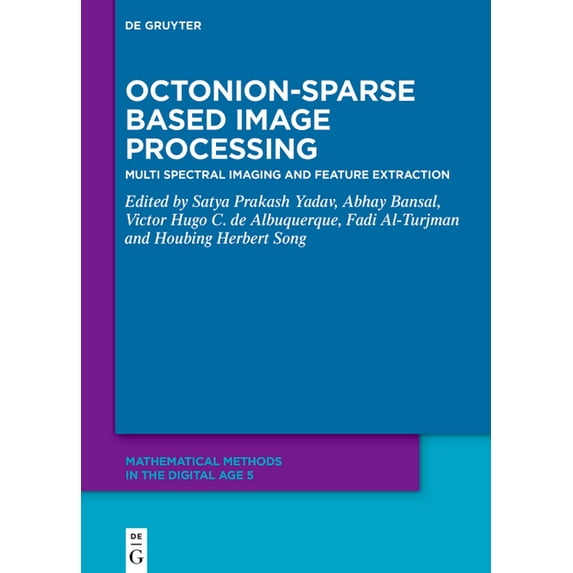 DE GRUYTER

OCTONION-SPARSE BASED IMAGE PROCESSING

MULTI SPECTRAL IMAGING AND FEATURE EXTRACTION

Edited by Satya Prakash Yadav, Abhay Bansal, Victor Hugo C. de Albuquerque, Fadi Al-Turjman and Houbing Herbert Song

MATHEMATICAL METHODS IN THE DIGITAL AGE 5

DE
G